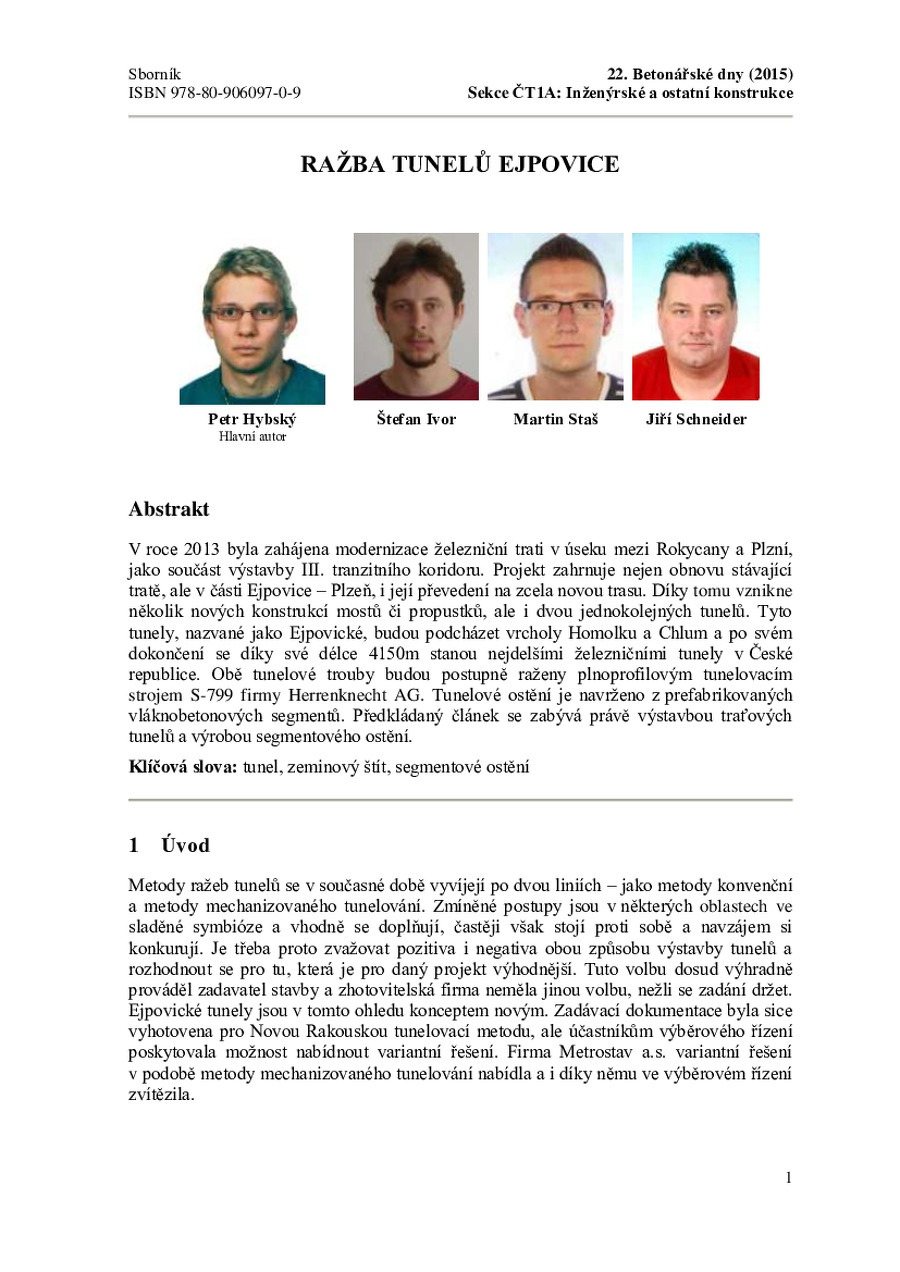 Sborník
ISBN 978-80-906097-0-9

22. Betonářské dny (2015)
Sekce ČT1A: Inženýrské a ostatní konstrukce

RAŽBA TUNELŮ EJPOVICE

Petr Hybský
Hlavní autor

Štefan Ivor

Martin Staš

Jiří Schneider

Abstrakt

V roce 2013 byla zahájena modernizace železniční trati v úseku mezi Rokycany a Plzní, jako součást výstavby III. tranzitního koridoru. Projekt zahrnuje nejen obnovu stávající tratě, ale v části Ejpovice – Plzeň, i její převedení na zcela novou trasu. Díky tomu vznikne několik nových konstrukcí mostů či propustků, ale i dvou jednokolejných tunelů. Tyto tunely, nazvané jako Ejpovické, budou podcházet vrcholy Homolku a Chlum a po svém dokončení se díky své délce 4150m stanou nejdelšími železničními tunely v České republice. Obě tunelové trouby budou postupně raženy plnoprofilovým tunelovacím strojem S-799 firmy Herrenknecht AG. Tunelové ostění je navrženo z prefabrikovaných vláknobetonových segmentů. Předkládaný článek se zabývá právě výstavbou traťových tunelů a výrobou segmentového ostění.

Klíčová slova: tunel, zeminový štít, segmentové ostění

1 Úvod

Metody ražeb tunelů se v současné době vyvíjejí po dvou liniích – jako metody konvenční a metody mechanizovaného tunelování. Zmíněné postupy jsou v některých oblastech ve sladěné symbióze a vhodně se doplňují, častěji však stojí proti sobě a navzájem si konkurují. Je třeba proto zvažovat pozitiva i negativa obou způsobu výstavby tunelů a rozhodnout se pro tu, která je pro daný projekt výhodnější. Tuto volbu dosud výhradně prováděl zadavatel stavby a zhotovitelská firma neměla jinou volbu, nežli se zadání držet. Ejpovické tunely jsou v tomto ohledu konceptem novým. Zadávací dokumentace byla sice vyhotovena pro Novou Rakouskou tunelovací metodu, ale účastníkům výběrového řízení poskytovala možnost nabídnout variantní řešení. Firma Metrostav a.s. variantní řešení v podobě metody mechanizovaného tunelování nabídla a i díky němu ve výběrovém řízení zvítězila.

1